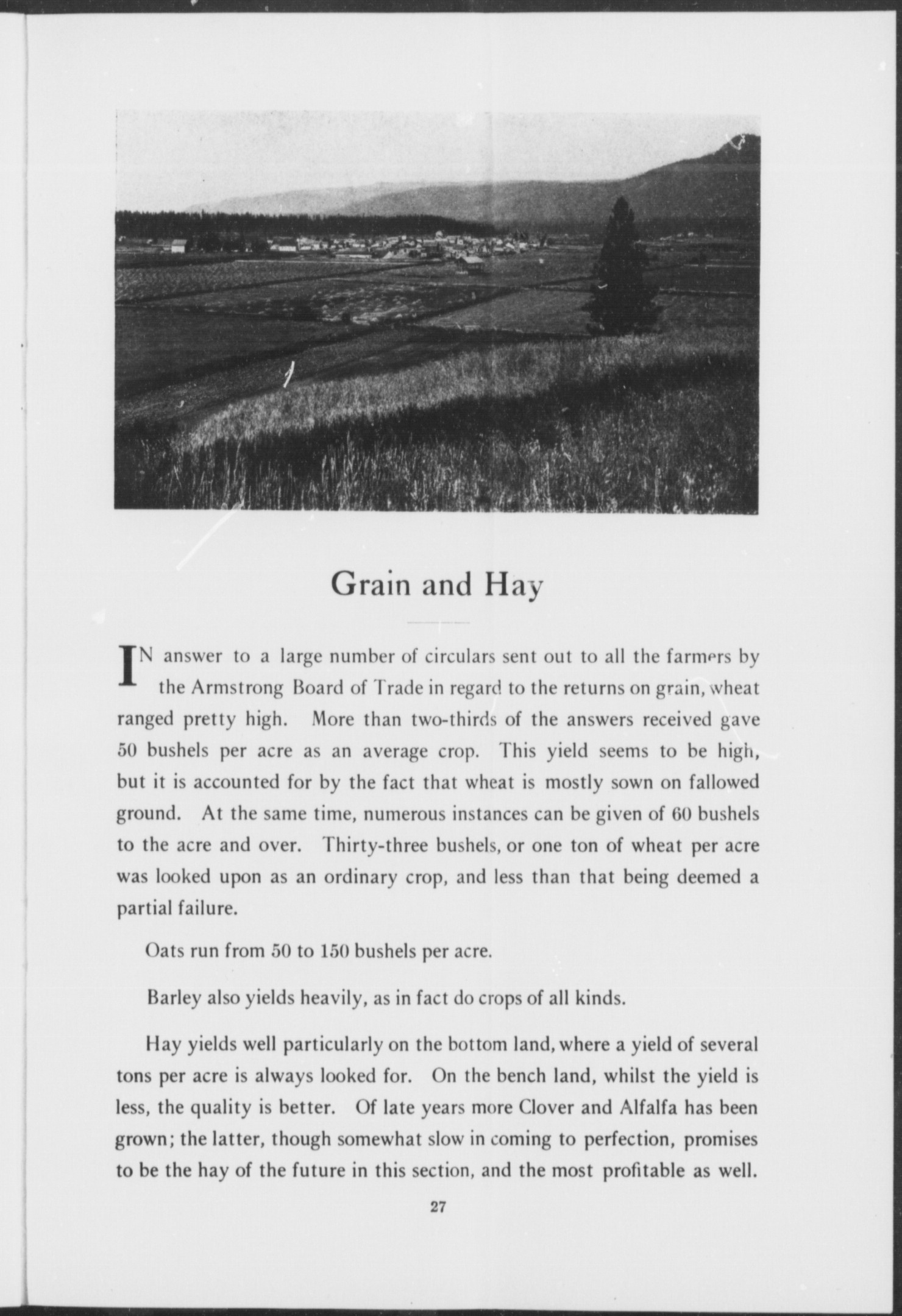 Grain and Hay

IN answer to a large number of circulars sent out to all the farmers by the Armstrong Board of Trade in regard to the returns on grain, wheat ranged pretty high. More than two-thirds of the answers received gave 50 bushels per acre as an average crop. This yield seems to be high, but it is accounted for by the fact that wheat is mostly sown on fallowed ground. At the same time, numerous instances can be given of 60 bushels to the acre and over. Thirty-three bushels, or one ton of wheat per acre was looked upon as an ordinary crop, and less than that being deemed a partial failure.

Oats run from 50 to 150 bushels per acre.

Barley also yields heavily, as in fact do crops of all kinds.

Hay yields well particularly on the bottom land, where a yield of several tons per acre is always looked for. On the bench land, whilst the yield is less, the quality is better. Of late years more Clover and Alfalfa has been grown; the latter, though somewhat slow in coming to perfection, promises to be the hay of the future in this section, and the most profitable as well.

27